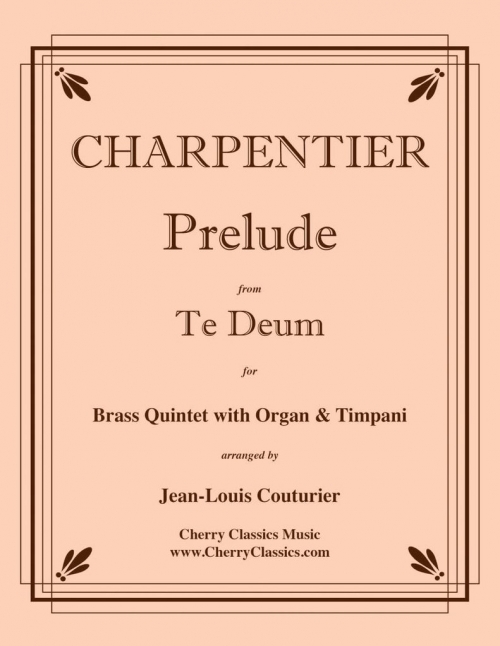 CHARPENTIER

Prelude

from

Te Deum

for

Brass Quintet with Organ & Timpani

arranged by

Jean-Louis Couturier

Cherry Classics Music
www.CherryClassics.com